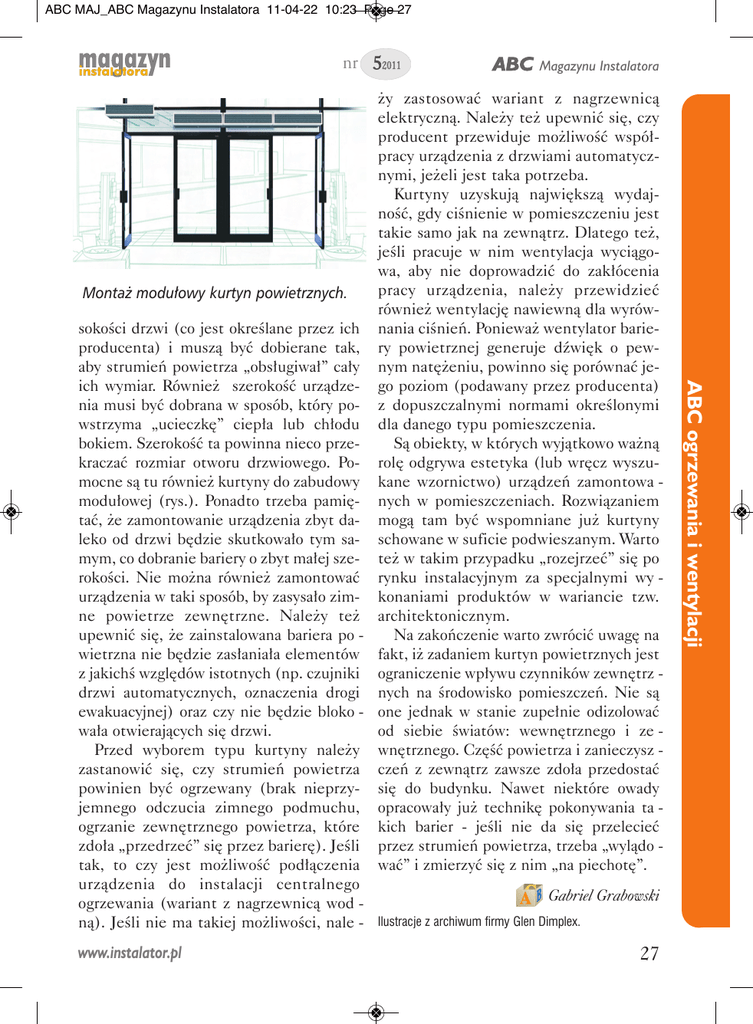 ABC MAJ_ABC Magazynu Instalatora 11-04-22 10:23 Page 27

magazyn instalatora

nr 5 2011

ABC Magazynu Instalatora

Montaż modułowy kurtyn powietrznych.

sokości drzwi (co jest określane przez ich producenta) i muszą być dobierane tak, aby strumień powietrza „obsługiwał” cały ich wymiar. Również szerokość urządzenia musi być dobrana w sposób, który powstrzyma „ucieczkę” ciepła lub chłodu bokiem. Szerokość ta powinna nieco przekraczać rozmiar otworu drzwiowego. Pomocne są tu również kurtyny do zabudowy modułowej (rys.). Ponadto trzeba pamiętać, że zamontowanie urządzenia zbyt daleko od drzwi będzie skutkowało tym samym, co dobranie bariery o zbyt małej szerokości. Nie można również zamontować urządzenia w taki sposób, by zasysało zimne powietrze zewnętrzne. Należy też upewnić się, że zainstalowana bariera powietrzna nie będzie zasłaniała elementów z jakichś względów istotnych (np. czujniki drzwi automatycznych, oznaczenia drogi ewakuacyjnej) oraz czy nie będzie blokowała otwierających się drzwi.

Przed wyborem typu kurtyny należy zastanowić się, czy strumień powietrza powinien być ogrzewany (brak nieprzyjemnego odczucia zimnego podmuchu, ogrzanie zewnętrznego powietrza, które zdoła „przedrzeć” się przez barierę). Jeśli tak, to czy jest możliwość podłączenia urządzenia do instalacji centralnego ogrzewania (wariant z nagrzewnicą wodną). Jeśli nie ma takiej możliwości, należy zastosować wariant z nagrzewnicą elektryczną. Należy też upewnić się, czy producent przewiduje możliwość współpracy urządzenia z drzwiami automatycznymi, jeżeli jest taka potrzeba.

Kurtyny uzyskują największą wydajność, gdy ciśnienie w pomieszczeniu jest takie samo jak na zewnątrz. Dlatego też, jeśli pracuje w nim wentylacja wyciągowa, aby nie doprowadzić do zakłócenia pracy urządzenia, należy przewidzieć również wentylację nawiewną dla wyrównania ciśnień. Ponieważ wentylator bariery powietrznej generuje dźwięk o pewnym natężeniu, powinno się porównać jego poziom (podawany przez producenta) z dopuszczalnymi normami określonymi dla danego typu pomieszczenia.

Są obiekty, w których wyjątkowo ważną rolę odgrywa estetyka (lub wręcz wyszukane wzornictwo) urządzeń zamontowanych w pomieszczeniach. Rozwiązaniem mogą tam być wspomniane już kurtyny schowane w suficie podwieszanym. Warto też w takim przypadku „rozejrzeć” się po rynku instalacyjnym za specjalnymi wykonaniami produktów w wariancie tzw. architektonicznym.

Na zakończenie warto zwrócić uwagę na fakt, iż zadaniem kurtyn powietrznych jest ograniczenie wpływu czynników zewnętrznych na środowisko pomieszczeń. Nie są one jednak w stanie zupełnie odizolować od siebie światów: wewnętrznego i zewnętrznego. Część powietrza i zanieczyszczeń z zewnątrz zawsze zdoła przedostać się do budynku. Nawet niektóre owady opracowały już technikę pokonywania takich barier - jeśli nie da się przelecieć przez strumień powietrza, trzeba „wylądować” i zmierzyć się z nim „na piechotę”.

Gabriel Grabowski

Ilustracje z archiwum firmy Glen Dimplex.

ABC ogrzewania i wentylacji

www.instalator.pl

27